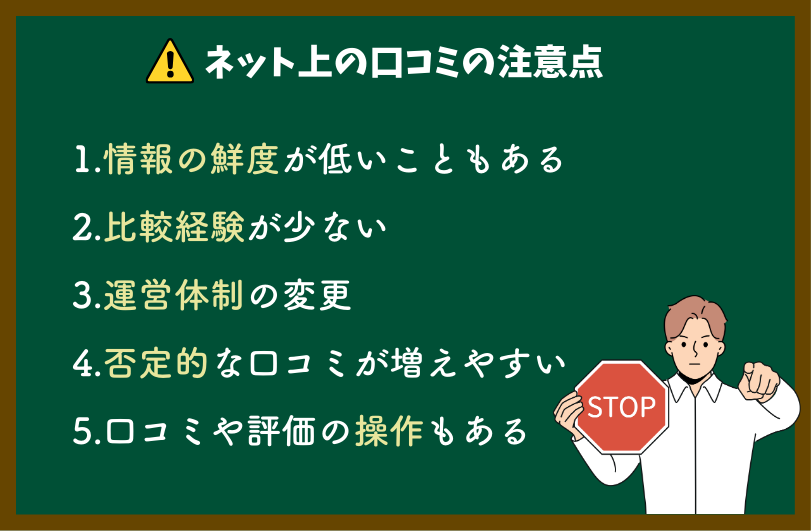 ネット上の口コミの注意点

1.情報の鮮度が低いこともある

2.比較経験が少ない

3.運営体制の変更

4.否定的な口コミが増えやすい

5.口コミや評価の操作もある

STOP